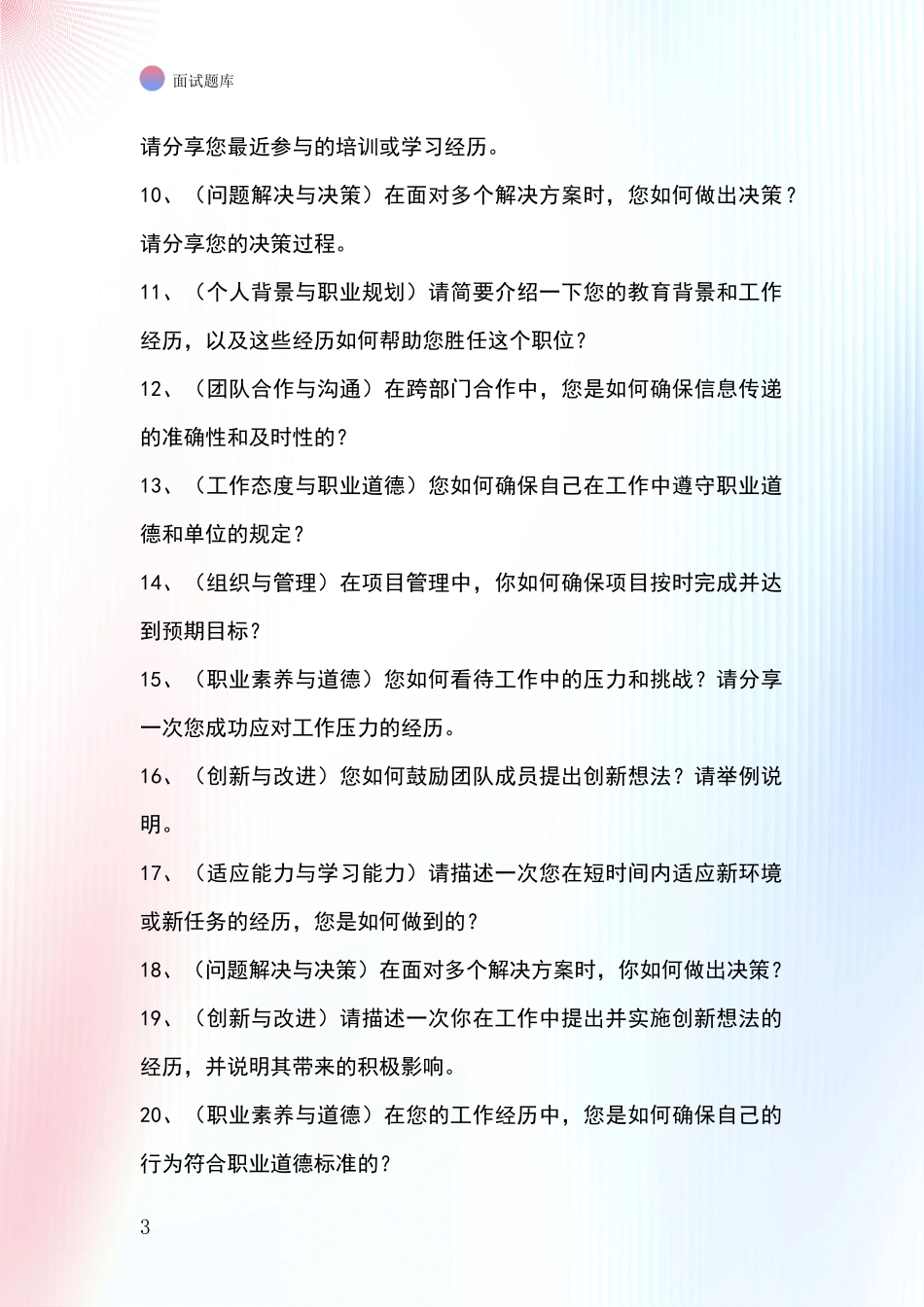 面试题库

请分享您最近参与的培训或学习经历。

10、（问题解决与决策）在面对多个解决方案时，您如何做出决策？请分享您的决策过程。

11、（个人背景与职业规划）请简要介绍一下您的教育背景和工作经历，以及这些经历如何帮助您胜任这个职位？

12、（团队合作与沟通）在跨部门合作中，您是如何确保信息传递的准确性和及时性的？

13、（工作态度与职业道德）您如何确保自己在工作中遵守职业道德和单位的规定？

14、（组织与管理）在项目管理中，你如何确保项目按时完成并达到预期目标？

15、（职业素养与道德）您如何看待工作中的压力和挑战？请分享一次您成功应对工作压力的经历。

16、（创新与改进）您如何鼓励团队成员提出创新想法？请举例说明。

17、（适应能力与学习能力）请描述一次您在短时间内适应新环境或新任务的经历，您是如何做到的？

18、（问题解决与决策）在面对多个解决方案时，你如何做出决策？

19、（创新与改进）请描述一次你在工作中提出并实施创新想法的经历，并说明其带来的积极影响。

20、（职业素养与道德）在您的工作经历中，您是如何确保自己的行为符合职业道德标准的？

3